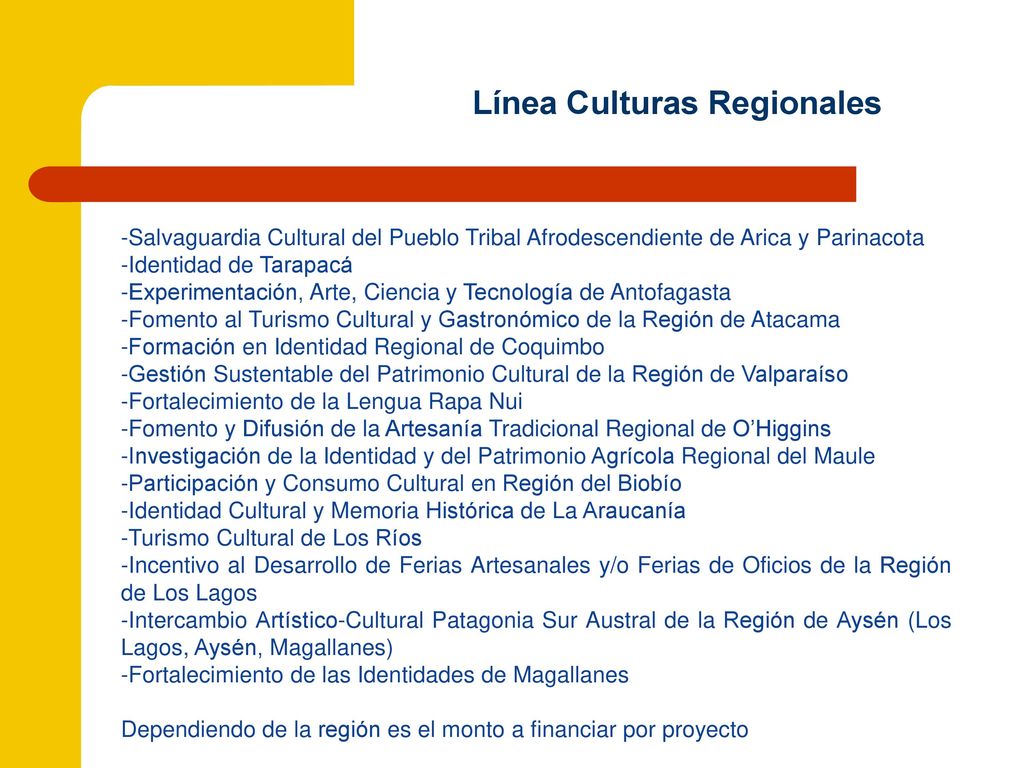 Línea Culturas Regionales

-Salvaguardia Cultural del Pueblo Tribal Afrodescendiente de Arica y Parinacota
-Identidad de Tarapacá
-Experimentación, Arte, Ciencia y Tecnología de Antofagasta
-Fomento al Turismo Cultural y Gastronómico de la Región de Atacama
-Formación en Identidad Regional de Coquimbo
-Gestión Sustentable del Patrimonio Cultural de la Región de Valparaíso
-Fortalecimiento de la Lengua Rapa Nui
-Fomento y Difusión de la Artesanía Tradicional Regional de O'Higgins
-Investigación de la Identidad y del Patrimonio Agrícola Regional del Maule
-Participación y Consumo Cultural en Región del Biobío
-Identidad Cultural y Memoria Histórica de La Araucanía
-Turismo Cultural de Los Ríos
-Incentivo al Desarrollo de Ferias Artesanales y/o Ferias de Oficios de la Región de Los Lagos
-Intercambio Artístico-Cultural Patagonia Sur Austral de la Región de Aysén (Los Lagos, Aysén, Magallanes)
-Fortalecimiento de las Identidades de Magallanes

Dependiendo de la región es el monto a financiar por proyecto